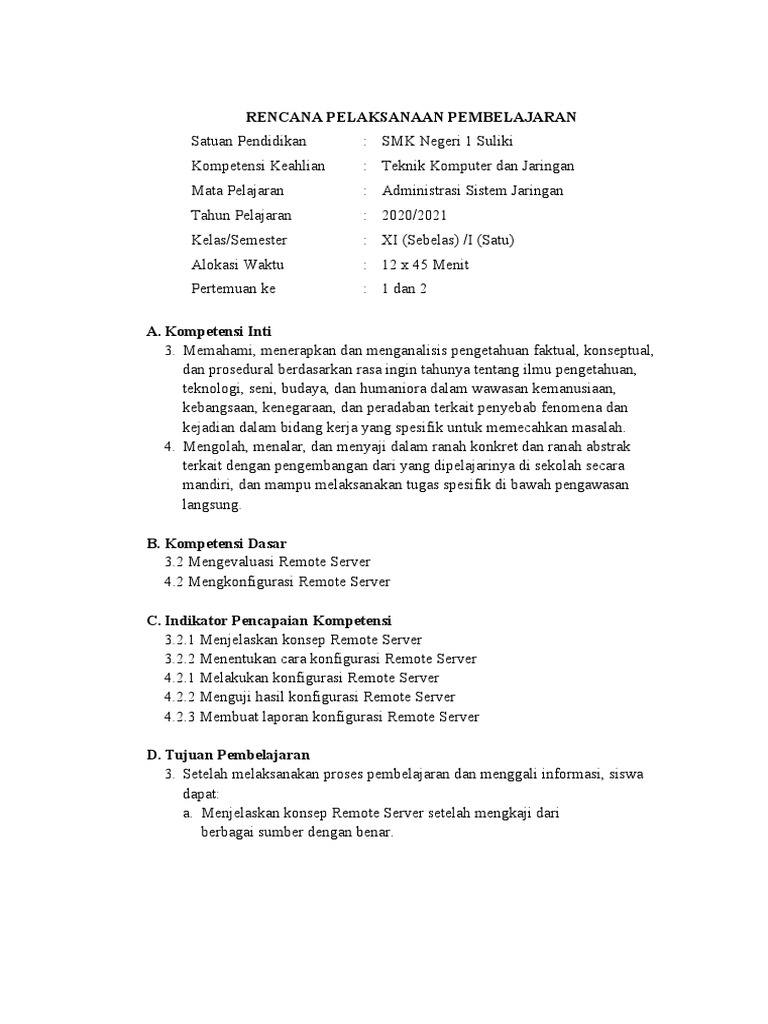 RENCANA PELAKSANAAN PEMBELAJARAN

Satuan Pendidikan : SMK Negeri 1 Suliki
Kompetensi Keahlian : Teknik Komputer dan Jaringan
Mata Pelajaran : Administrasi Sistem Jaringan
Tahun Pelajaran : 2020/2021
Kelas/Semester : XI (Sebelas) /I (Satu)
Alokasi Waktu : 12 x 45 Menit
Pertemuan ke : 1 dan 2

A. Kompetensi Inti
3. Memahami, menerapkan dan menganalisis pengetahuan faktual, konseptual, dan prosedural berdasarkan rasa ingin tahunya tentang ilmu pengetahuan, teknologi, seni, budaya, dan humaniora dalam wawasan kemanusiaan, kebangsaan, kenegaraan, dan peradaban terkait penyebab fenomena dan kejadian dalam bidang kerja yang spesifik untuk memecahkan masalah.
4. Mengolah, menalar, dan menyaji dalam ranah konkret dan ranah abstrak terkait dengan pengembangan dari yang dipelajarinya di sekolah secara mandiri, dan mampu melaksanakan tugas spesifik di bawah pengawasan langsung.

B. Kompetensi Dasar
3.2 Mengevaluasi Remote Server
4.2 Mengkonfigurasi Remote Server

C. Indikator Pencapaian Kompetensi
3.2.1 Menjelaskan konsep Remote Server
3.2.2 Menentukan cara konfigurasi Remote Server
4.2.1 Melakukan konfigurasi Remote Server
4.2.2 Menguji hasil konfigurasi Remote Server
4.2.3 Membuat laporan konfigurasi Remote Server

D. Tujuan Pembelajaran
3. Setelah melaksanakan proses pembelajaran dan menggali informasi, siswa dapat:
a. Menjelaskan konsep Remote Server setelah mengkaji dari berbagai sumber dengan benar.